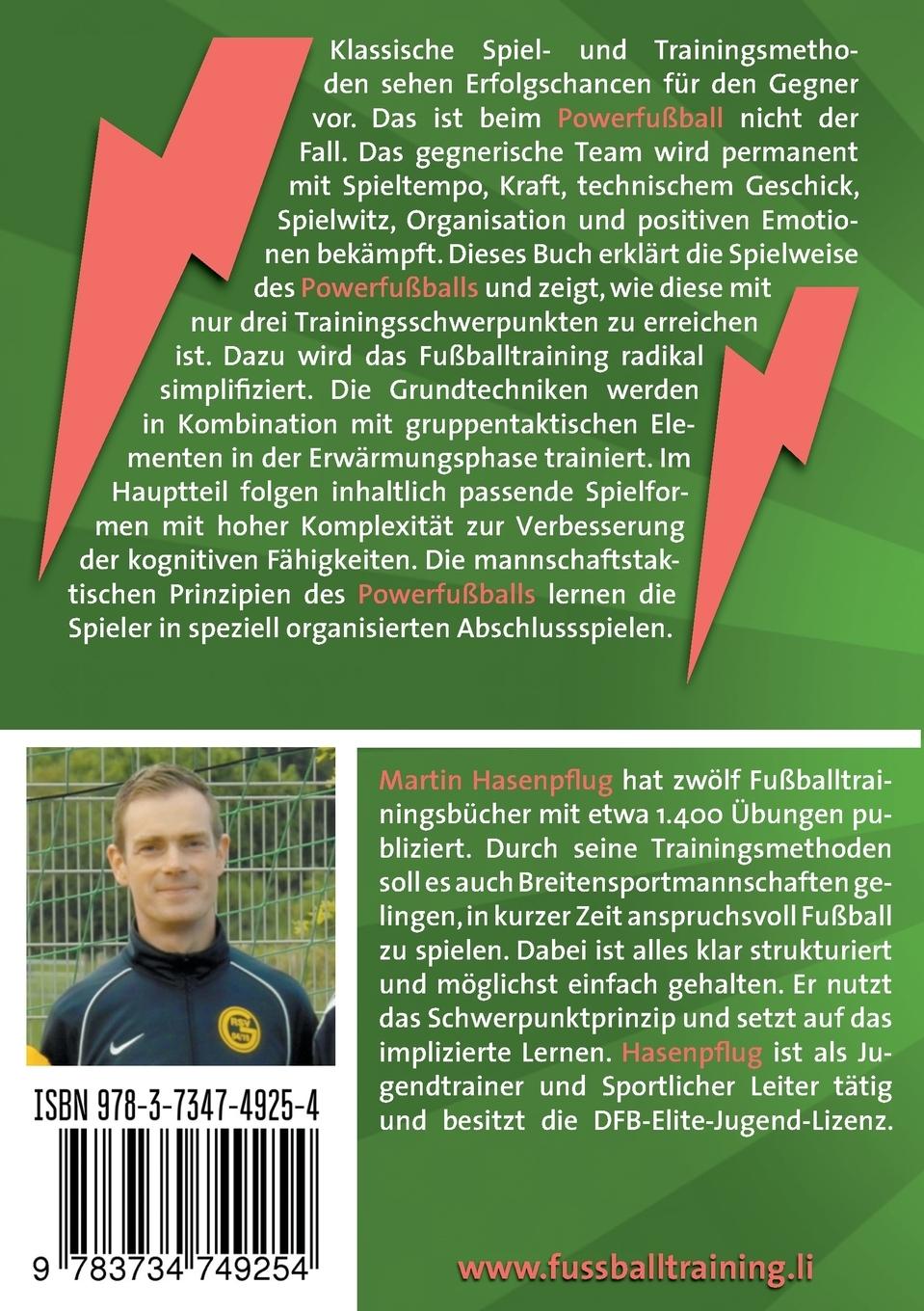 Klassische Spiel- und Trainingsmethoden sehen Erfolgschancen für den Gegner vor. Das ist beim Powerfußball nicht der Fall. Das gegnerische Team wird permanent mit Spieltempo, Kraft, technischem Geschick, Spielwitz, Organisation und positiven Emotionen bekämpft. Dieses Buch erklärt die Spielweise des Powerfußballs und zeigt, wie diese mit nur drei Trainingsschwerpunkten zu erreichen ist. Dazu wird das Fußballtraining radikal simplifiziert. Die Grundtechniken werden in Kombination mit gruppentaktischen Elementen in der Erwärmungsphase trainiert. Im Hauptteil folgen inhaltlich passende Spielformen mit hoher Komplexität zur Verbesserung der kognitiven Fähigkeiten. Die mannschaftstaktischen Prinzipien des Powerfußballs lernen die Spieler in speziell organisierten Abschlussspielen.

Martin Hasenpflug hat zwölf Fußballtrainingsbücher mit etwa 1.400 Übungen publiziert. Durch seine Trainingsmethoden soll es auch Breitensportmannschaften gelingen, in kurzer Zeit anspruchsvoll Fußball zu spielen. Dabei ist alles klar strukturiert und möglichst einfach gehalten. Er nutzt das Schwerpunktprinzip und setzt auf das implizierte Lernen. Hasenpflug ist als Jugendtrainer und Sportlicher Leiter tätig und besitzt die DFB-Elite-Jugend-Lizenz.

ISBN 978-3-7347-4925-4

9 783734 749254

www.fussballtraining.li